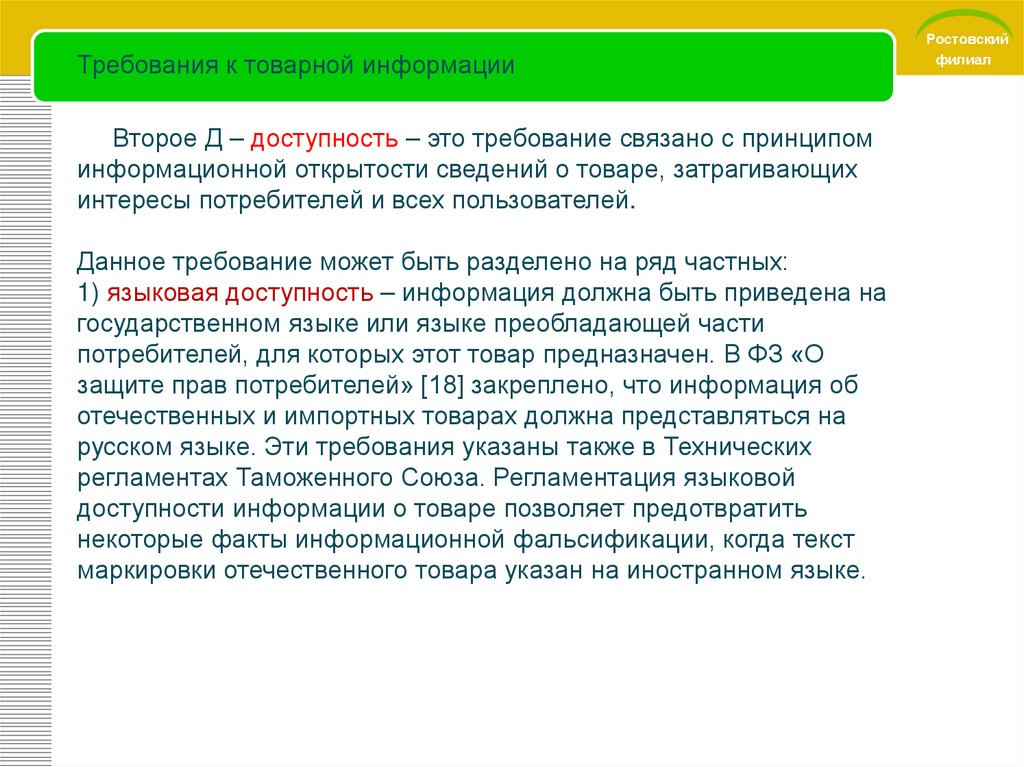 Ростовский филиал

Требования к товарной информации

Второе Д – доступность – это требование связано с принципом информационной открытости сведений о товаре, затрагивающих интересы потребителей и всех пользователей.

Данное требование может быть разделено на ряд частных:
1) языковая доступность – информация должна быть приведена на государственном языке или языке преобладающей части потребителей, для которых этот товар предназначен. В ФЗ «О защите прав потребителей» [18] закреплено, что информация об отечественных и импортных товарах должна представляться на русском языке. Эти требования указаны также в Технических регламентах Таможенного Союза. Регламентация языковой доступности информации о товаре позволяет предотвратить некоторые факты информационной фальсификации, когда текст маркировки отечественного товара указан на иностранном языке.